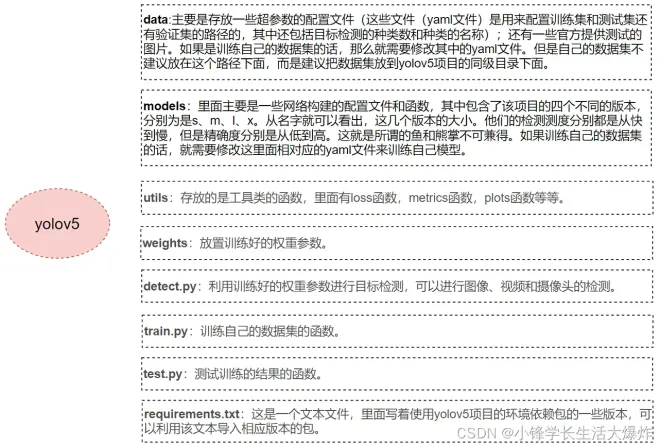 yolov5

data:主要是存放一些超参数的配置文件（这些文件（yaml文件）是用来配置训练集和测试集还有验证集的路径的，其中还包括目标检测的种类数和种类的名称）；还有一些官方提供测试的图片。如果是训练自己的数据集的话，那么就需要修改其中的yaml文件。但是自己的数据集不建议放在这个路径下面，而是建议把数据集放到yolov5项目的同级目录下面。

models：里面主要是一些网络构建的配置文件和函数，其中包含了该项目的四个不同的版本，分别为是s、m、l、x。从名字就可以看出，这几个版本的大小。他们的检测测度分别都是从快到慢，但是精确度分别是从低到高。这就是所谓的鱼和熊掌不可兼得。如果训练自己的数据集的话，就需要修改这里面相对应的yaml文件来训练自己模型。

utils：存放的是工具类的函数，里面有loss函数，metrics函数，plots函数等等。

weights：放置训练好的权重参数。

detect.py：利用训练好的权重参数进行目标检测，可以进行图像、视频和摄像头的检测。

train.py：训练自己的数据集的函数。

test.py：测试训练的结果的函数。

requirements.txt：这是一个文本文件，里面写着使用yolov5项目的环境依赖包的一些版本，可以利用该文本导入相应版本的包。

CSDN @小锋学长生活大爆炸